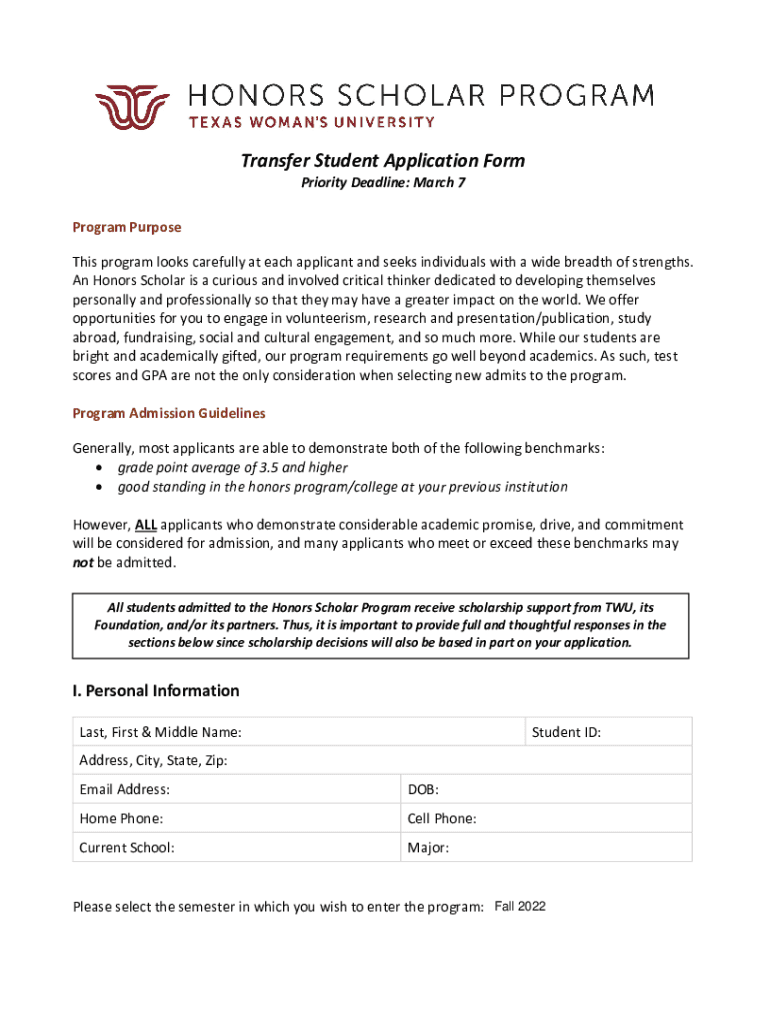 HONORS SCHOLAR PROGRAM
TEXAS WOMAN'S UNIVERSITY

Transfer Student Application Form
Priority Deadline: March 7

Program Purpose

This program looks carefully at each applicant and seeks individuals with a wide breadth of strengths. An Honors Scholar is a curious and involved critical thinker dedicated to developing themselves personally and professionally so that they may have a greater impact on the world. We offer opportunities for you to engage in volunteerism, research and presentation/publication, study abroad, fundraising, social and cultural engagement, and so much more. While our students are bright and academically gifted, our program requirements go well beyond academics. As such, test scores and GPA are not the only consideration when selecting new admits to the program.

Program Admission Guidelines

Generally, most applicants are able to demonstrate both of the following benchmarks:
• grade point average of 3.5 and higher
• good standing in the honors program/college at your previous institution

However, ALL applicants who demonstrate considerable academic promise, drive, and commitment will be considered for admission, and many applicants who meet or exceed these benchmarks may not be admitted.

All students admitted to the Honors Scholar Program receive scholarship support from TWU, its Foundation, and/or its partners. Thus, it is important to provide full and thoughtful responses in the sections below since scholarship decisions will also be based in part on your application.

I. Personal Information

| Last, First & Middle Name: | Student ID: |
|---|---|
| Address, City, State, Zip: | |
| Email Address: | DOB: |
| Home Phone: | Cell Phone: |
| Current School: | Major: |

Please select the semester in which you wish to enter the program: Fall 2022